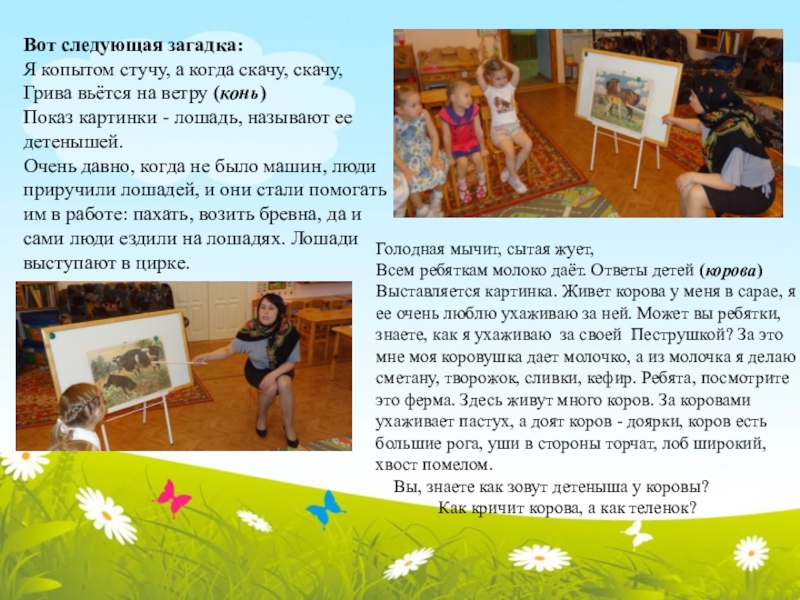 Вот следующая загадка:
Я копытом стучу, а когда скачу, скачу,
Грива вьётся на ветру (конь)
Показ картинки - лошадь, называют ее детенышей.
Очень давно, когда не было машин, люди приручили лошадей, и они стали помогать им в работе: пахать, возить бревна, да и сами люди ездили на лошадях. Лошади выступают в цирке.

Голодная мычит, сытая жует,
Всем ребяткам молоко даёт. Ответы детей (корова)
Выставляется картинка. Живет корова у меня в сарае, я ее очень люблю ухаживаю за ней. Может вы ребятки, знаете, как я ухаживаю за своей Пеструшкой? За это мне моя коровушка дает молочко, а из молочка я делаю сметану, творожок, сливки, кефир. Ребята, посмотрите это ферма. Здесь живут много коров. За коровами ухаживает пастух, а доят коров - доярки, коров есть большие рога, уши в стороны торчат, лоб широкий, хвост помелом.

Вы, знаете как зовут детеныша у коровы?
Как кричит корова, а как теленок?